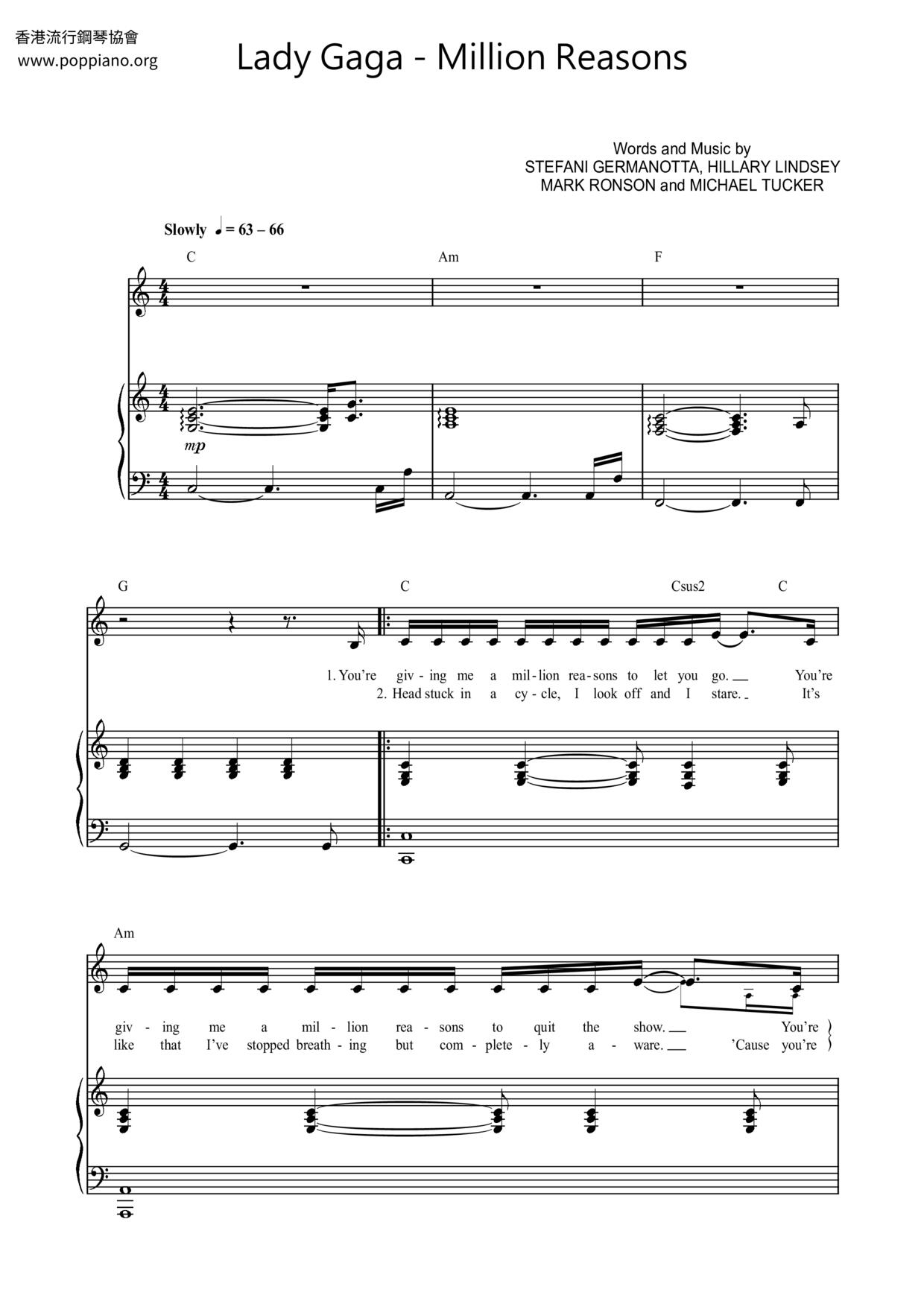 香港流行鋼琴協會
www.poppiano.org

Lady Gaga - Million Reasons

Words and Music by
STEFANI GERMANOTTA, HILLARY LINDSEY
MARK RONSON and MICHAEL TUCKER

Slowly ♩ = 63 – 66

C Am F

mp

G C Csus2 C

1. You're giv - ing me a mil - lion rea - sons to let you go. You're
2. Head stuck in a cy - cle, I look off and I stare. It's

Am

giv - ing me a mil - lion rea - sons to quit the show. You're
like that I've stopped breath - ing but com - plete - ly a - ware. 'Cause you're